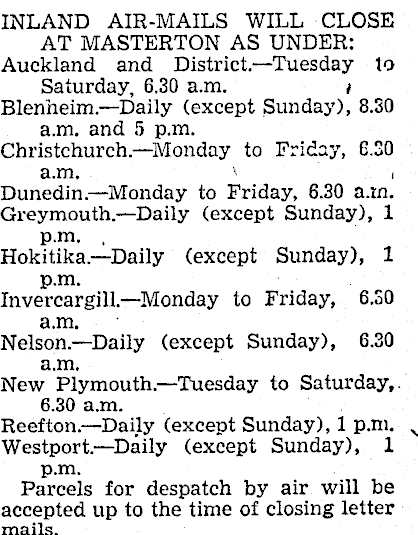 INLAND AIR-MAILS WILL CLOSE AT MASTERTON AS UNDER:

Auckland and District.—Tuesday to Saturday, 6.30 a.m.

Blenheim.—Daily (except Sunday), 8.30 a.m. and 5 p.m.

Christchurch.—Monday to Friday, 6.30 a.m.

Dunedin.—Monday to Friday, 6.30 a.m.

Greymouth.—Daily (except Sunday), 1 p.m.

Hokitika.—Daily (except Sunday), 1 p.m.

Invercargill.—Monday to Friday, 6.30 a.m.

Nelson.—Daily (except Sunday), 6.30 a.m.

New Plymouth.—Tuesday to Saturday, 6.30 a.m.

Reefton.—Daily (except Sunday), 1 p.m.

Westport.—Daily (except Sunday), 1 p.m.

Parcels for despatch by air will be accepted up to the time of closing letter mails.